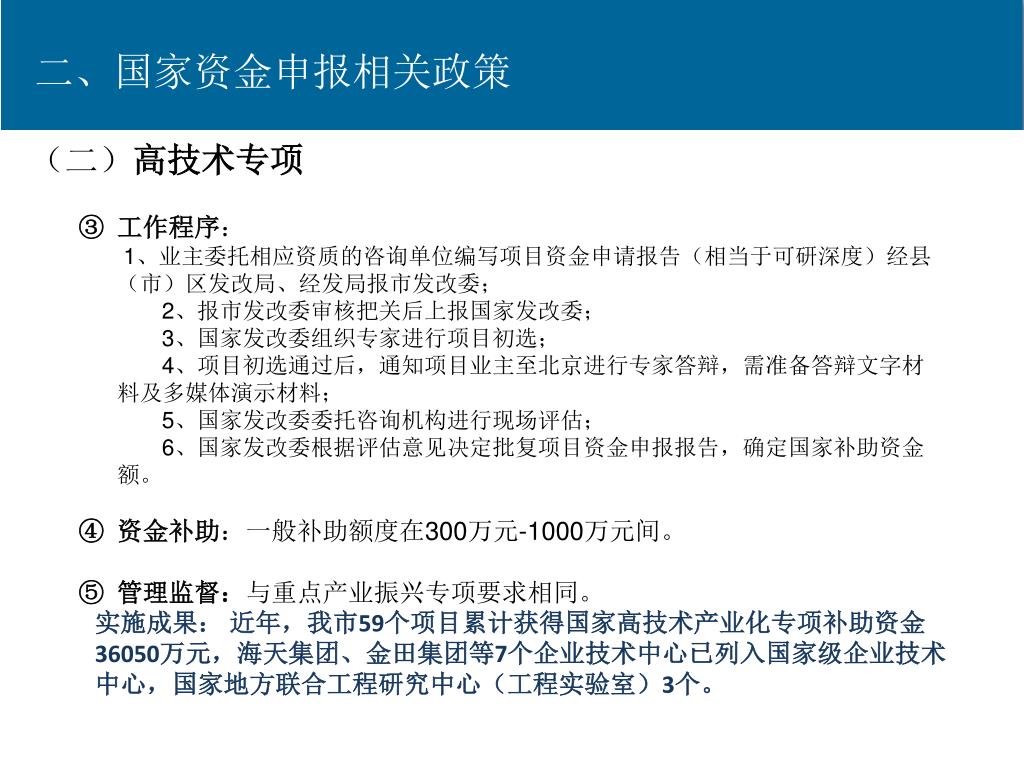 二、国家资金申报相关政策

（二）高技术专项

③ 工作程序：
1、业主委托相应资质的咨询单位编写项目资金申请报告（相当于可研深度）经县（市）区发改局、经发局报市发改委；
2、报市发改委审核把关后上报国家发改委；
3、国家发改委组织专家进行项目初选；
4、项目初选通过后，通知项目业主至北京进行专家答辩，需准备答辩文字材料及多媒体演示材料；
5、国家发改委委托咨询机构进行现场评估；
6、国家发改委根据评估意见决定批复项目资金申报报告，确定国家补助资金额。

④ 资金补助：一般补助额度在300万元-1000万元间。

⑤ 管理监督：与重点产业振兴专项要求相同。
实施成果： 近年，我市59个项目累计获得国家高技术产业化专项补助资金36050万元，海天集团、金田集团等7个企业技术中心已列入国家级企业技术中心，国家地方联合工程研究中心（工程实验室）3个。